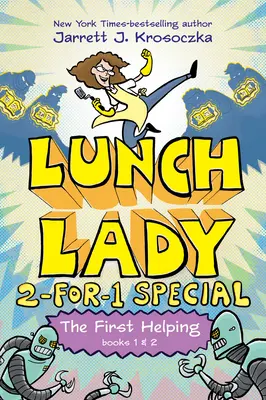 New York Times-bestselling author
Jarrett J. Krosoczka

LUNCH LADY

2-FOR-1 SPECIAL

The First Helping
books 1 & 2